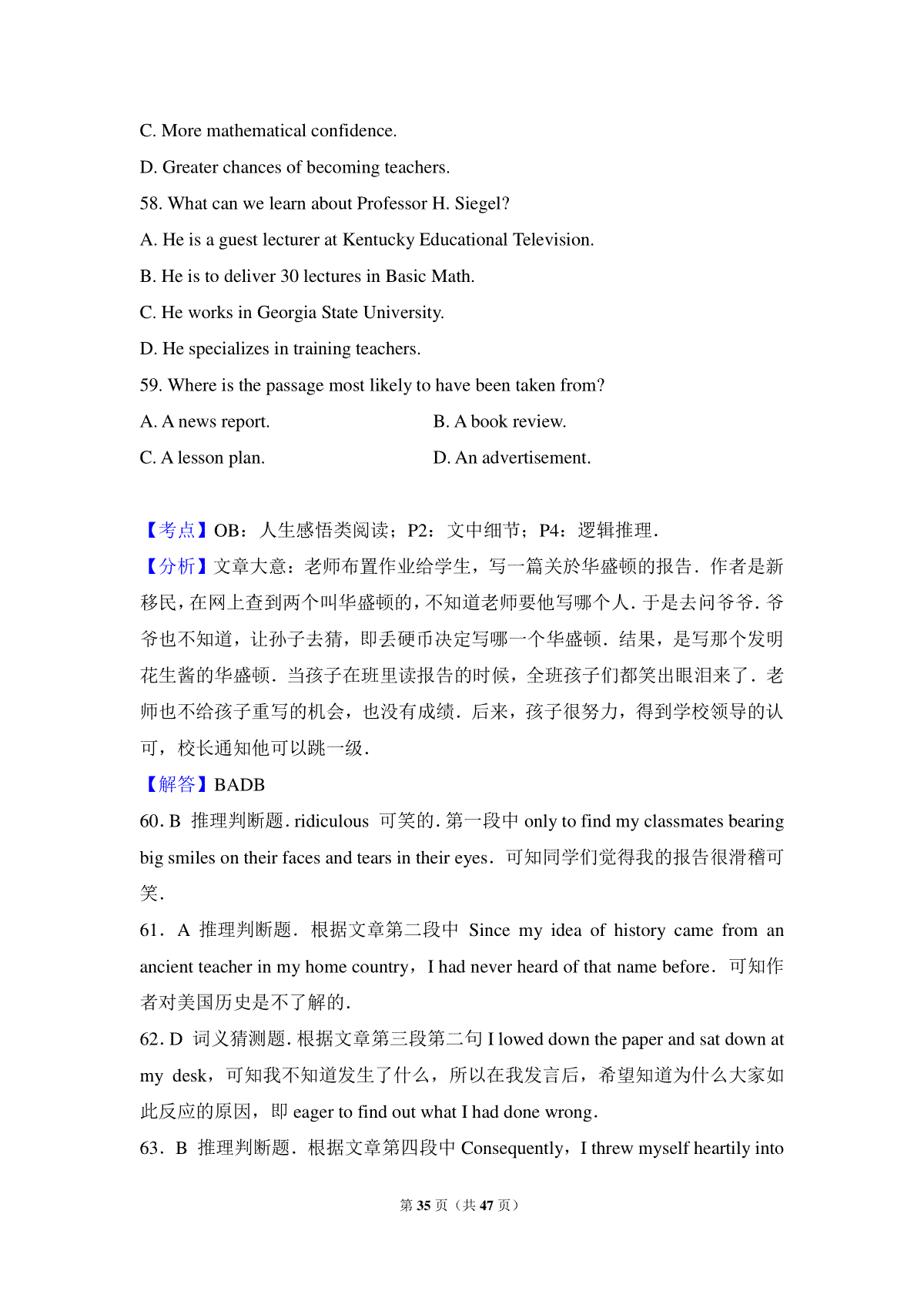 C. More mathematical confidence.

D. Greater chances of becoming teachers.

58. What can we learn about Professor H. Siegel?

A. He is a guest lecturer at Kentucky Educational Television.

B. He is to deliver 30 lectures in Basic Math.

C. He works in Georgia State University.

D. He specializes in training teachers.

59. Where is the passage most likely to have been taken from?

A. A news report.

B. A book review.

C. A lesson plan.

D. An advertisement.

【考点】OB：人生感悟类阅读；P2：文中细节；P4：逻辑推理.

【分析】文章大意：老师布置作业给学生，写一篇关於华盛顿的报告．作者是新移民，在网上查到两个叫华盛顿的，不知道老师要他写哪个人．于是去问爷爷．爷爷也不知道，让孙子去猜，即丢硬币决定写哪一个华盛顿．结果，是写那个发明花生酱的华盛顿．当孩子在班里读报告的时候，全班孩子们都笑出眼泪来了．老师也不给孩子重写的机会，也没有成绩．后来，孩子很努力，得到学校领导的认可，校长通知他可以跳一级．

【解答】BADB

60. B 推理判断题. ridiculous 可笑的. 第一段中 only to find my classmates bearing big smiles on their faces and tears in their eyes．可知同学们觉得我的报告很滑稽可笑.

61．A 推理判断题．根据文章第二段中 Since my idea of history came from an ancient teacher in my home country，I had never heard of that name before．可知作者对美国历史是不了解的.

62. D 词义猜测题. 根据文章第三段第二句 I lowed down the paper and sat down at my desk，可知我不知道发生了什么，所以在我发言后，希望知道为什么大家如此反应的原因，即 eager to find out what I had done wrong.

63．B 推理判断题．根据文章第四段中 Consequently，I threw myself heartily into

第 35 页（共 47 页）